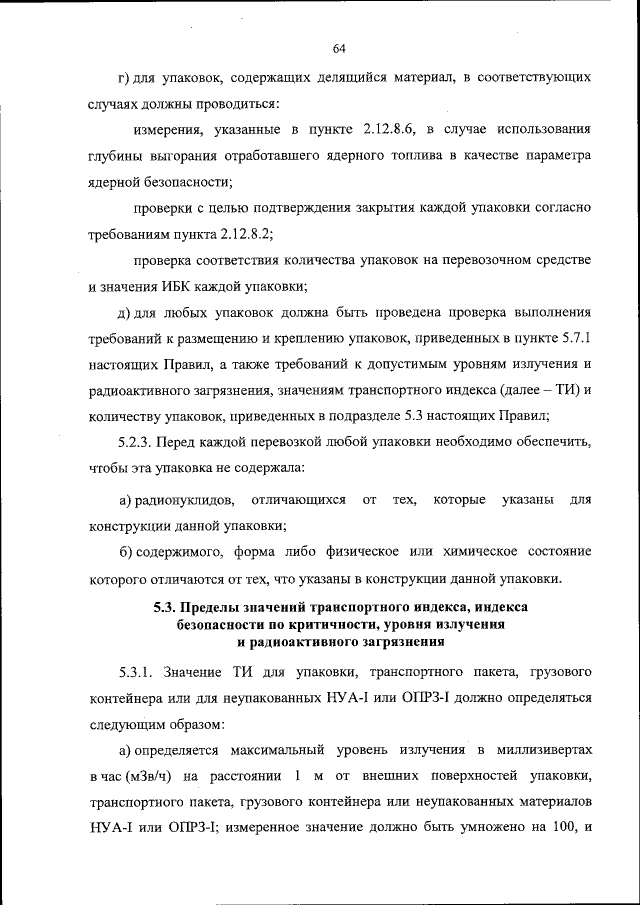 64

г) для упаковок, содержащих делящийся материал, в соответствующих случаях должны проводиться:

измерения, указанные в пункте 2.12.8.6, в случае использования глубины выгорания отработавшего ядерного топлива в качестве параметра ядерной безопасности;

проверки с целью подтверждения закрытия каждой упаковки согласно требованиям пункта 2.12.8.2;

проверка соответствия количества упаковок на перевозочном средстве и значения ИБК каждой упаковки;

д) для любых упаковок должна быть проведена проверка выполнения требований к размещению и креплению упаковок, приведенных в пункте 5.7.1 настоящих Правил, а также требований к допустимым уровням излучения и радиоактивного загрязнения, значениям транспортного индекса (далее – ТИ) и количеству упаковок, приведенных в подразделе 5.3 настоящих Правил;

5.2.3. Перед каждой перевозкой любой упаковки необходимо обеспечить, чтобы эта упаковка не содержала:

а) радионуклидов, отличающихся от тех, которые указаны для конструкции данной упаковки;

б) содержимого, форма либо физическое или химическое состояние которого отличаются от тех, что указаны в конструкции данной упаковки.

5.3. Пределы значений транспортного индекса, индекса безопасности по критичности, уровня излучения и радиоактивного загрязнения

5.3.1. Значение ТИ для упаковки, транспортного пакета, грузового контейнера или для неупакованных НУА-I или ОПРЗ-I должно определяться следующим образом:

а) определяется максимальный уровень излучения в миллизивертах в час (мЗв/ч) на расстоянии 1 м от внешних поверхностей упаковки, транспортного пакета, грузового контейнера или неупакованных материалов НУА-I или ОПРЗ-I; измеренное значение должно быть умножено на 100, и